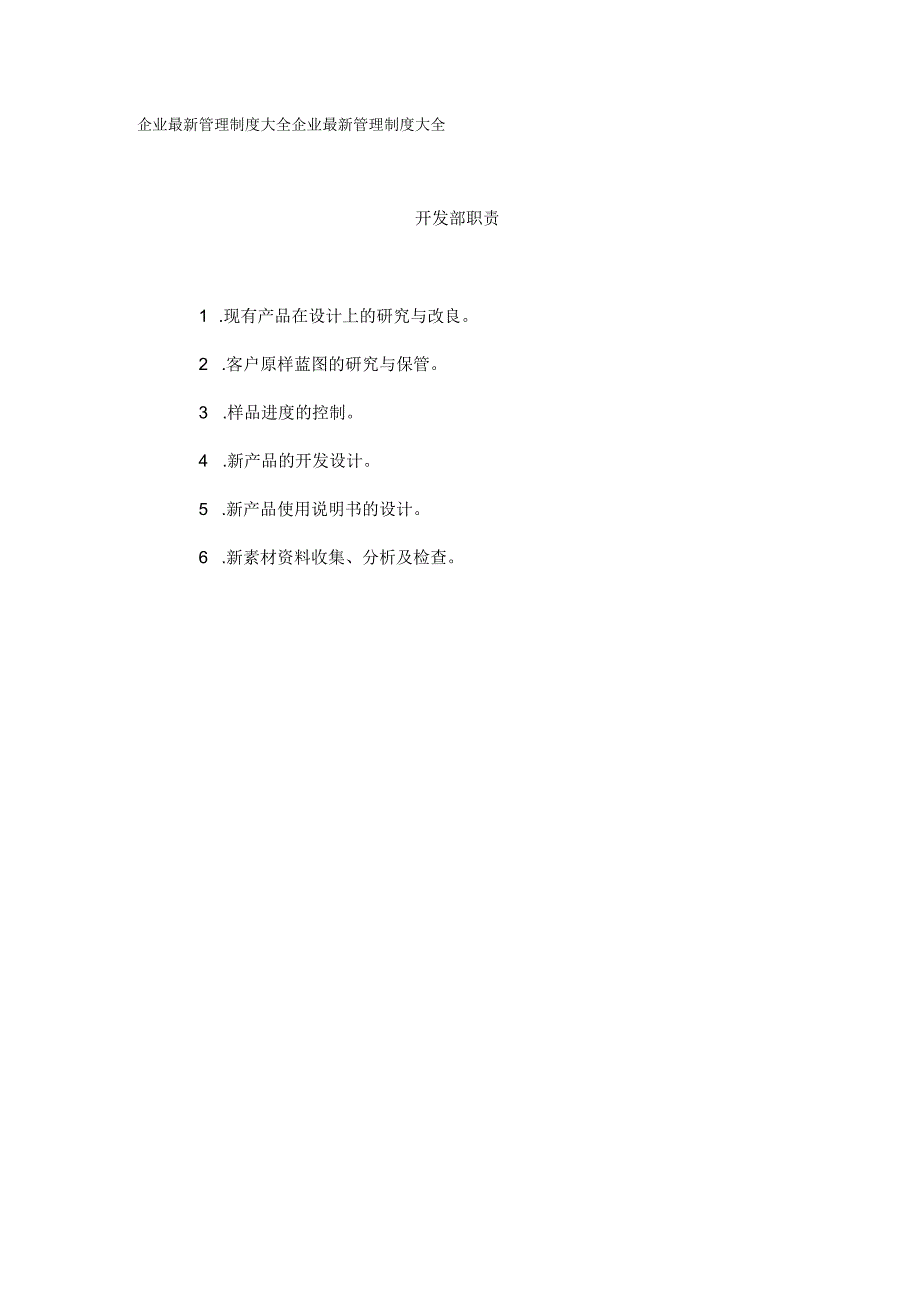 企业最新管理制度大全企业最新管理制度大全

开发部职责

1 .现有产品在设计上的研究与改良。

2 .客户原样蓝图的研究与保管。

3 .样品进度的控制。

4 .新产品的开发设计。

5 .新产品使用说明书的设计。

6 .新素材资料收集、分析及检查。